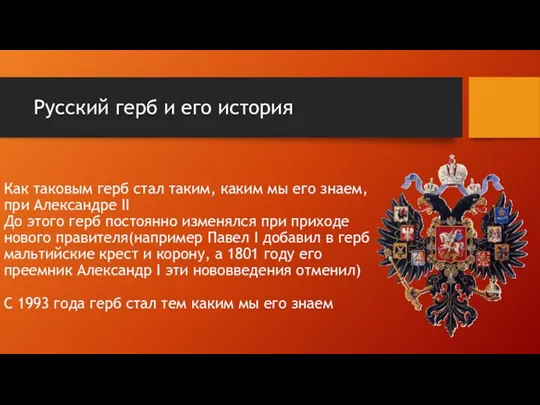 Русский герб и его история

Как таковым герб стал таким, каким мы его знаем, при Александре II
До этого герб постоянно изменялся при приходе нового правителя(например Павел I добавил в герб мальтийские крест и корону, а 1801 году его преемник Александр I эти нововведения отменил)

С 1993 года герб стал тем каким мы его знаем